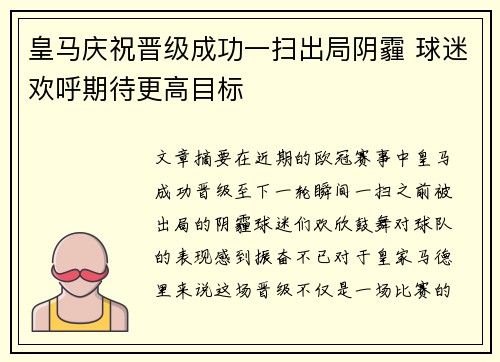 皇马庆祝晋级成功一扫出局阴霾 球迷欢呼期待更高目标

文章摘要在近期的欧冠赛事中皇马成功晋级至下一轮瞬间一扫之前被出局的阴霾球迷们欢欣鼓舞对球队的表现感到振奋不已对于皇家马德里来说这场晋级不仅是一场比赛的